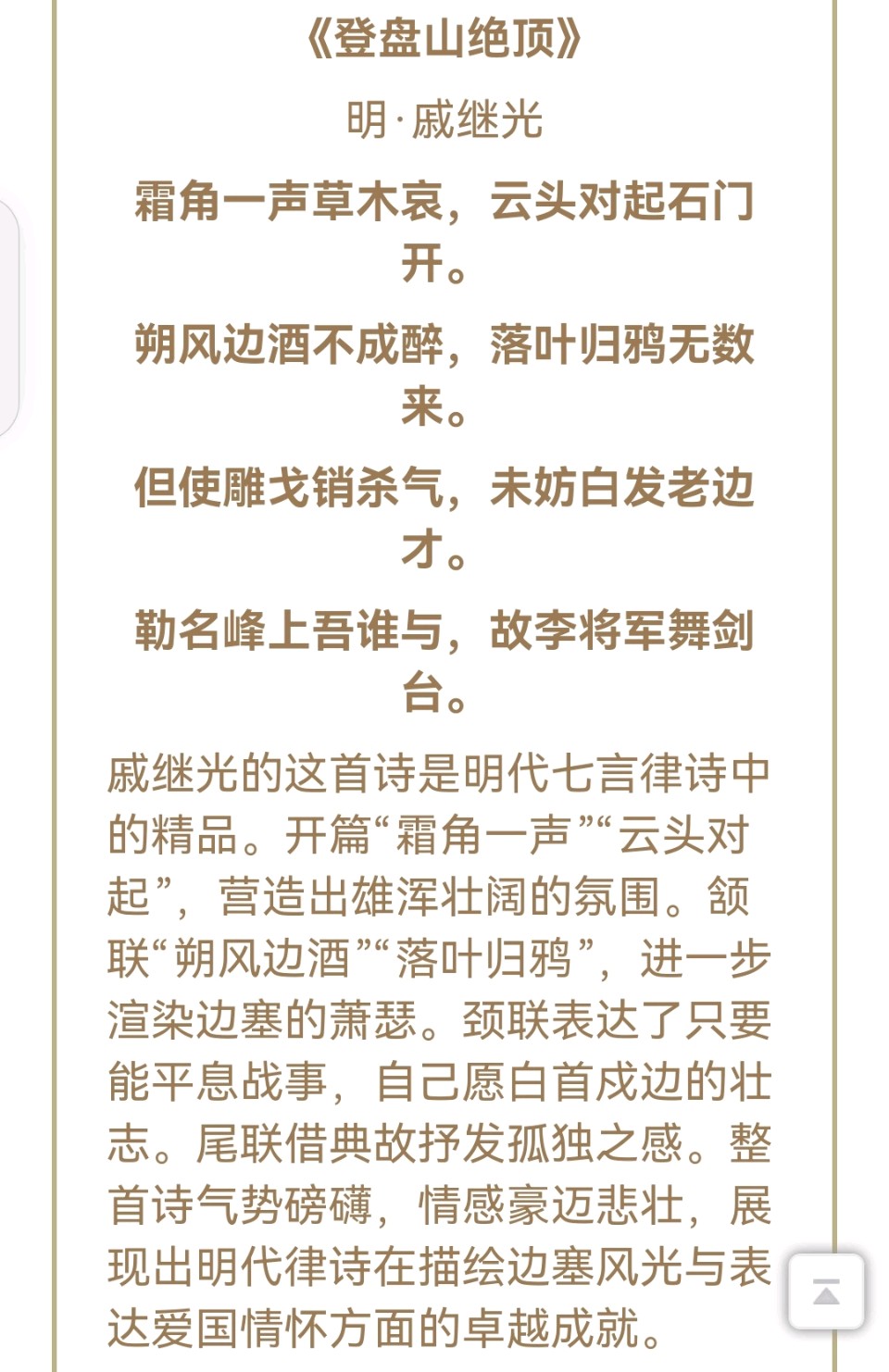 《登盘山绝顶》

明·戚继光

霜角一声草木哀，云头对起石门开。

朔风边酒不成醉，落叶归鸦无数来。

但使雕戈销杀气，未妨白发老边才。

勒名峰上吾谁与，故李将军舞剑台。

戚继光的这首诗是明代七言律诗中的精品。开篇“霜角一声”“云头对起”，营造出雄浑壮阔的氛围。颔联“朔风边酒”“落叶归鸦”，进一步渲染边塞的萧瑟。颈联表达了只要能平息战事，自己愿白首戍边的壮志。尾联借典故抒发孤独之感。整首诗气势磅礴，情感豪迈悲壮，展现出明代律诗在描绘边塞风光与表达爱国情怀方面的卓越成就。